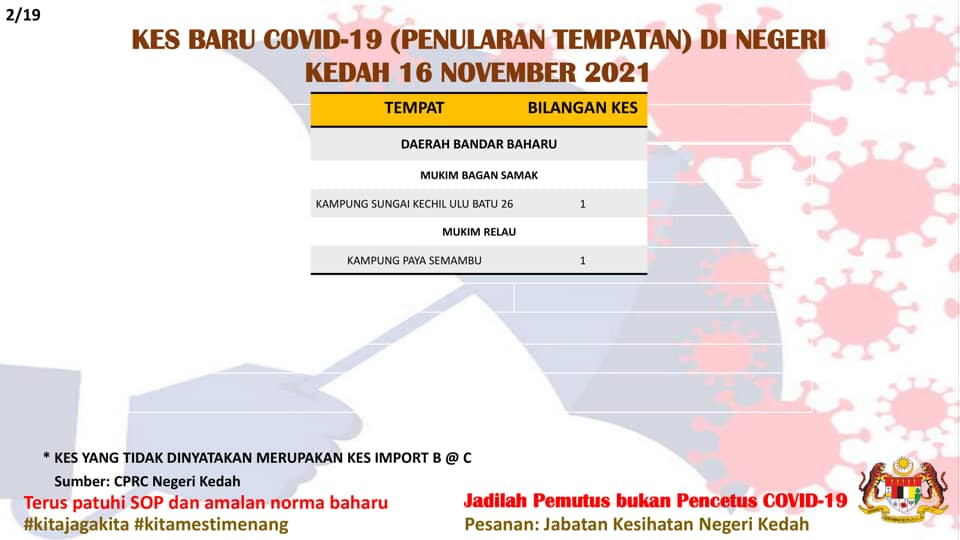 2/19

KES BARU COVID-19 (PENULARAN TEMPATAN) DI NEGERI KEDAH 16 NOVEMBER 2021

| TEMPAT | BILANGAN KES |
|---|---|
| DAERAH BANDAR BAHARU | |
| MUKIM BAGAN SAMAK | |
| KAMPUNG SUNGAI KECHIL ULU BATU 26 | 1 |
| MUKIM RELAU | |
| KAMPUNG PAYA SEMAMBU | 1 |

* KES YANG TIDAK DINYATAKAN MERUPAKAN KES IMPORT B @ C

Sumber: CPRC Negeri Kedah

Terus patuhi SOP dan amalan norma baharu
#kitajagakita #kitamestimenang

Jadilah Pemutus bukan Pencetus COVID-19
Pesanan: Jabatan Kesihatan Negeri Kedah